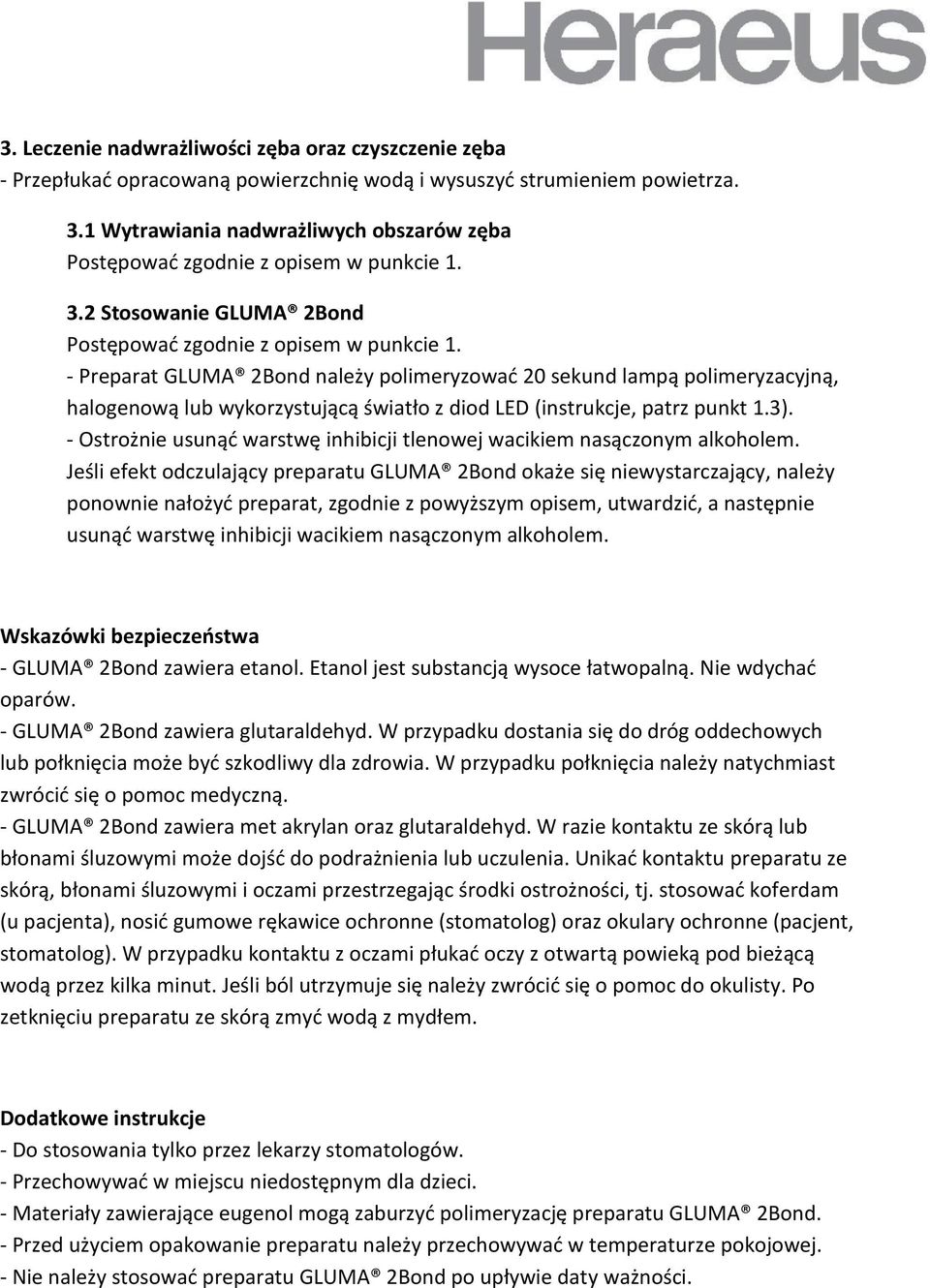 Heraeus

3. Leczenie nadwrażliwości zęba oraz czyszczenie zęba
- Przepłukać opracowaną powierzchnię wodą i wysuszyć strumieniem powietrza.

3.1 Wytrawiania nadwrażliwych obszarów zęba
Postępować zgodnie z opisem w punkcie 1.

3.2 Stosowanie GLUMA® 2Bond
Postępować zgodnie z opisem w punkcie 1.
- Preparat GLUMA® 2Bond należy polimeryzować 20 sekund lampą polimeryzacyjną, halogenową lub wykorzystującą światło z diod LED (instrukcje, patrz punkt 1.3).
- Ostrożnie usunąć warstwę inhibicji tlenowej wacikiem nasączonym alkoholem.
Jeśli efekt odczulający preparatu GLUMA® 2Bond okaże się niewystarczający, należy ponownie nałożyć preparat, zgodnie z powyższym opisem, utwardzić, a następnie usunąć warstwę inhibicji wacikiem nasączonym alkoholem.

Wskazówki bezpieczeństwa
- GLUMA® 2Bond zawiera etanol. Etanol jest substancją wysoce łatwopalną. Nie wdychać oparów.
- GLUMA® 2Bond zawiera glutaraldehyd. W przypadku dostania się do dróg oddechowych lub połknięcia może być szkodliwy dla zdrowia. W przypadku połknięcia należy natychmiast zwrócić się o pomoc medyczną.
- GLUMA® 2Bond zawiera met akrylan oraz glutaraldehyd. W razie kontaktu ze skórą lub błonami śluzowymi może dojść do podrażnienia lub uczulenia. Unikać kontaktu preparatu ze skórą, błonami śluzowymi i oczami przestrzegając środki ostrożności, tj. stosować koferdam (u pacjenta), nosić gumowe rękawice ochronne (stomatolog) oraz okulary ochronne (pacjent, stomatolog). W przypadku kontaktu z oczami płukać oczy z otwartą powieką pod bieżącą wodą przez kilka minut. Jeśli ból utrzymuje się należy zwrócić się o pomoc do okulisty. Po zetknięciu preparatu ze skórą zmyć wodą z mydłem.

Dodatkowe instrukcje
- Do stosowania tylko przez lekarzy stomatologów.
- Przechowywać w miejscu niedostępnym dla dzieci.
- Materiały zawierające eugenol mogą zaburzyć polimeryzację preparatu GLUMA® 2Bond.
- Przed użyciem opakowanie preparatu należy przechowywać w temperaturze pokojowej.
- Nie należy stosować preparatu GLUMA® 2Bond po upływie daty ważności.